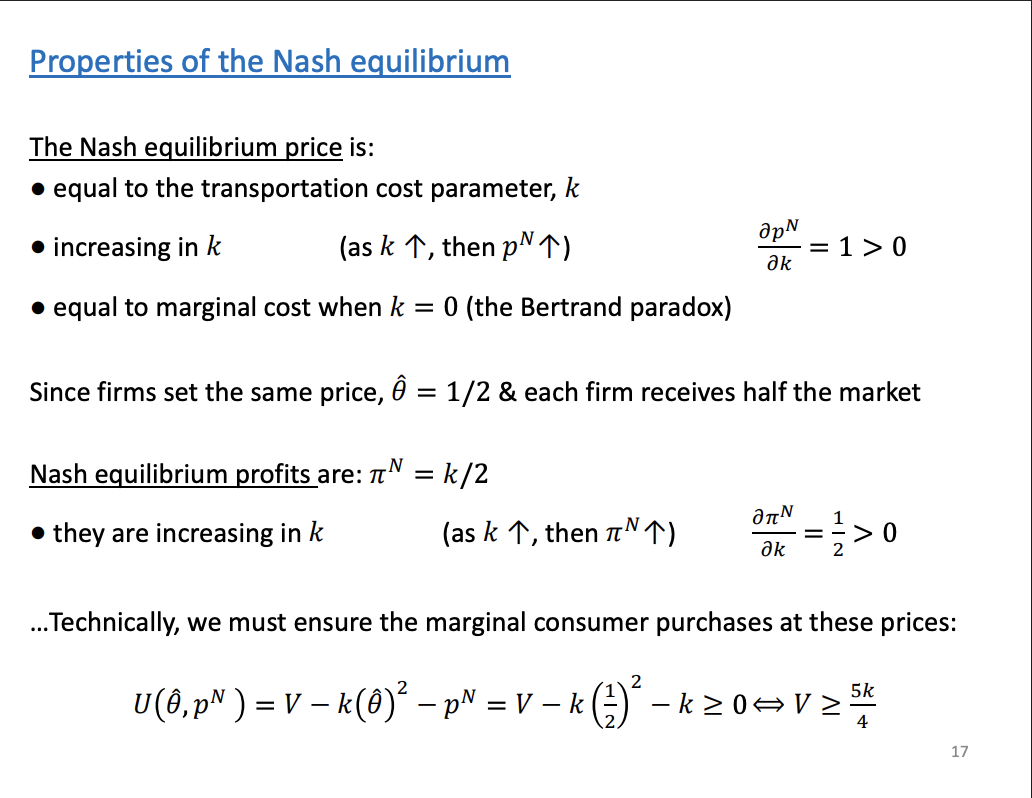 Properties of the Nash equilibrium

The Nash equilibrium price is:

● equal to the transportation cost parameter, $k$

● increasing in $k$ (as $k \uparrow$, then $p^N \uparrow$) $\frac{\partial p^N}{\partial k} = 1 > 0$

● equal to marginal cost when $k = 0$ (the Bertrand paradox)

Since firms set the same price, $\hat{\theta} = 1/2$ & each firm receives half the market

Nash equilibrium profits are: $\pi^N = k/2$

● they are increasing in $k$ (as $k \uparrow$, then $\pi^N \uparrow$) $\frac{\partial \pi^N}{\partial k} = \frac{1}{2} > 0$

…Technically, we must ensure the marginal consumer purchases at these prices:

$U(\hat{\theta}, p^N) = V - k(\hat{\theta})^2 - p^N = V - k\left(\frac{1}{2}\right)^2 - k \geq 0 \Leftrightarrow V \geq \frac{5k}{4}$

17